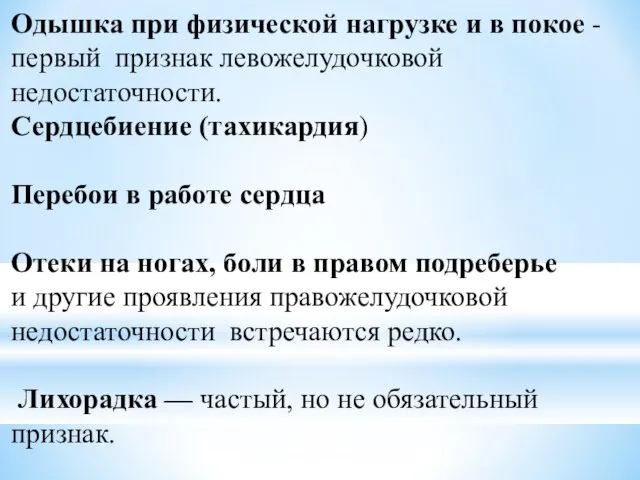 Одышка при физической нагрузке и в покое - первый признак левожелудочковой недостаточности.
Сердцебиение (тахикардия)

Перебои в работе сердца

Отеки на ногах, боли в правом подреберье и другие проявления правожелудочковой недостаточности встречаются редко.

Лихорадка — частый, но не обязательный признак.